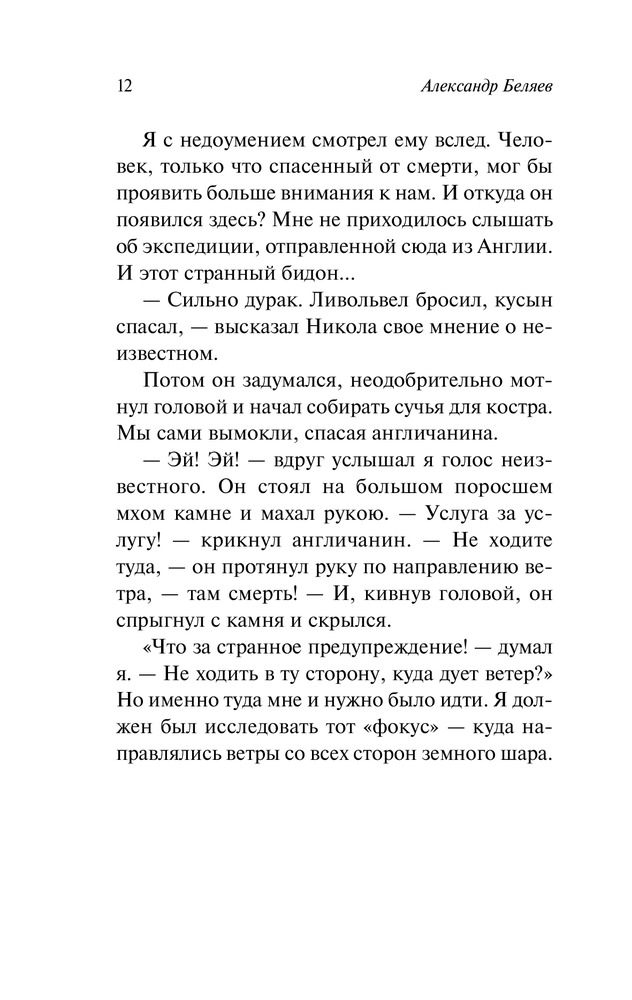 12 Александр Беляев

Я с недоумением смотрел ему вслед. Человек, только что спасенный от смерти, мог бы проявить больше внимания к нам. И откуда он появился здесь? Мне не приходилось слышать об экспедиции, отправленной сюда из Англии. И этот странный бидон...

— Сильно дурак. Ливольвел бросил, кусын спасал, — высказал Никола свое мнение о неизвестном.

Потом он задумался, неодобрительно мотнул головой и начал собирать сучья для костра. Мы сами вымокли, спасая англичанина.

— Эй! Эй! — вдруг услышал я голос неизвестного. Он стоял на большом поросшем мхом камне и махал рукою. — Услуга за услугу! — крикнул англичанин. — Не ходите туда, — он протянул руку по направлению ветра, — там смерть! — И, кивнув головой, он спрыгнул с камня и скрылся.

«Что за странное предупреждение! — думал я. — Не ходить в ту сторону, куда дует ветер?» Но именно туда мне и нужно было идти. Я должен был исследовать тот «фокус» — куда направлялись ветры со всех сторон земного шара.